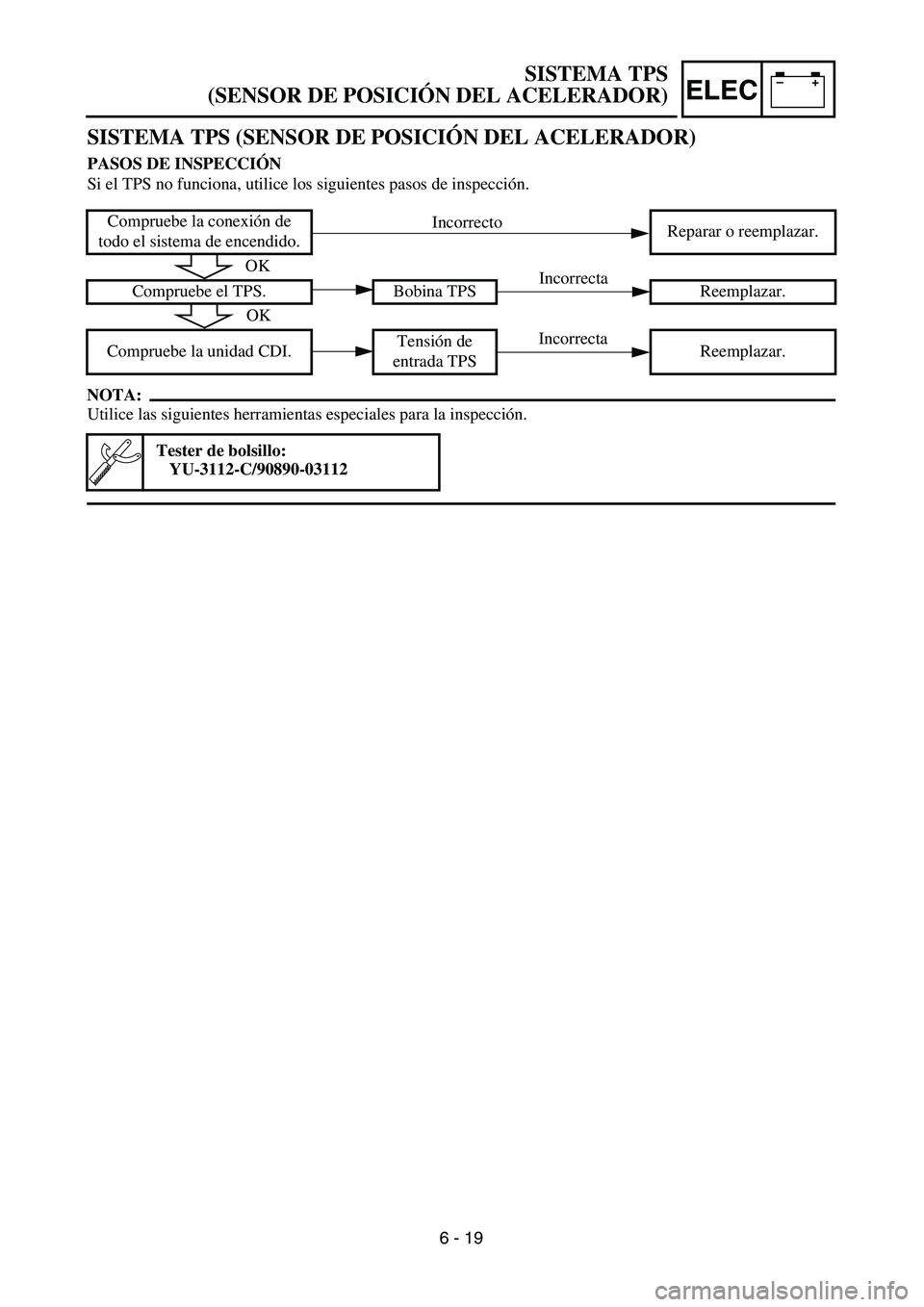 SISTEMA TPS
(SENSOR DE POSICIÓN DEL ACELERADOR)

ELEC

– +

SISTEMA TPS (SENSOR DE POSICIÓN DEL ACELERADOR)

PASOS DE INSPECCIÓN
Si el TPS no funciona, utilice los siguientes pasos de inspección.

Compruebe la conexión de todo el sistema de encendido.

Incorrecto

Reparar o reemplazar.

OK

Compruebe el TPS.

Bobina TPS

Incorrecta

Reemplazar.

OK

Compruebe la unidad CDI.

Tensión de entrada TPS

Incorrecta

Reemplazar.

NOTA:
Utilice las siguientes herramientas especiales para la inspección.

Tester de bolsillo:
YU-3112-C/90890-03112

6 - 19

carmanualsonline.info